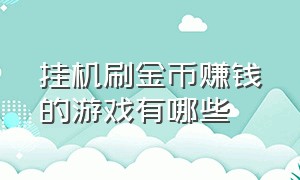 挂机刷金币赚钱的游戏有哪些